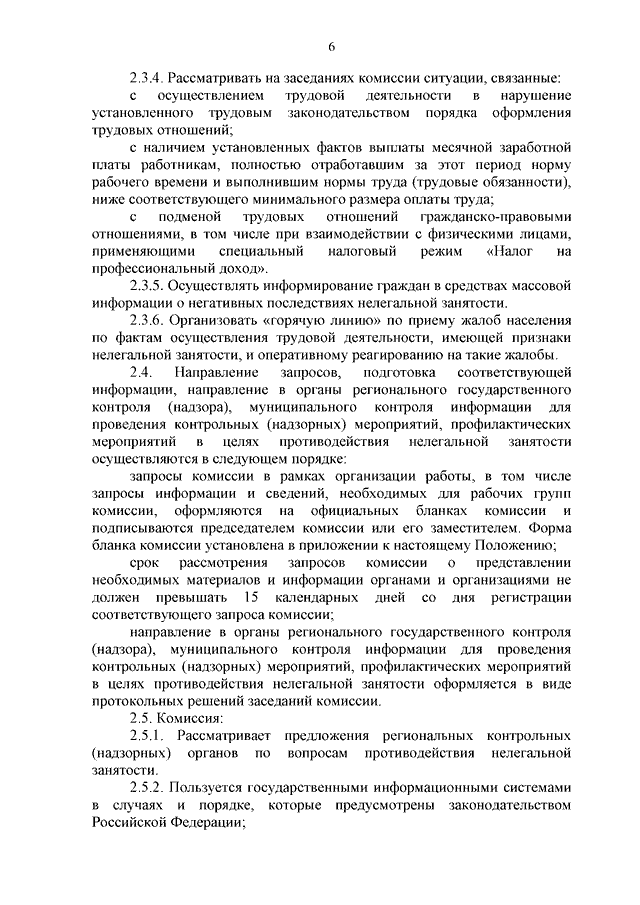 6

2.3.4. Рассматривать на заседаниях комиссии ситуации, связанные:

с осуществлением трудовой деятельности в нарушение установленного трудовым законодательством порядка оформления трудовых отношений;

с наличием установленных фактов выплаты месячной заработной платы работникам, полностью отработавшим за этот период норму рабочего времени и выполнившим нормы труда (трудовые обязанности), ниже соответствующего минимального размера оплаты труда;

с подменой трудовых отношений гражданско-правовыми отношениями, в том числе при взаимодействии с физическими лицами, применяющими специальный налоговый режим «Налог на профессиональный доход».

2.3.5. Осуществлять информирование граждан в средствах массовой информации о негативных последствиях нелегальной занятости.

2.3.6. Организовать «горячую линию» по приему жалоб населения по фактам осуществления трудовой деятельности, имеющей признаки нелегальной занятости, и оперативному реагированию на такие жалобы.

2.4. Направление запросов, подготовка соответствующей информации, направление в органы регионального государственного контроля (надзора), муниципального контроля информации для проведения контрольных (надзорных) мероприятий, профилактических мероприятий в целях противодействия нелегальной занятости осуществляются в следующем порядке:

запросы комиссии в рамках организации работы, в том числе запросы информации и сведений, необходимых для рабочих групп комиссии, оформляются на официальных бланках комиссии и подписываются председателем комиссии или его заместителем. Форма бланка комиссии установлена в приложении к настоящему Положению;

срок рассмотрения запросов комиссии о представлении необходимых материалов и информации органами и организациями не должен превышать 15 календарных дней со дня регистрации соответствующего запроса комиссии;

направление в органы регионального государственного контроля (надзора), муниципального контроля информации для проведения контрольных (надзорных) мероприятий, профилактических мероприятий в целях противодействия нелегальной занятости оформляется в виде протокольных решений заседаний комиссии.

2.5. Комиссия:

2.5.1. Рассматривает предложения региональных контрольных (надзорных) органов по вопросам противодействия нелегальной занятости.

2.5.2. Пользуется государственными информационными системами в случаях и порядке, которые предусмотрены законодательством Российской Федерации;